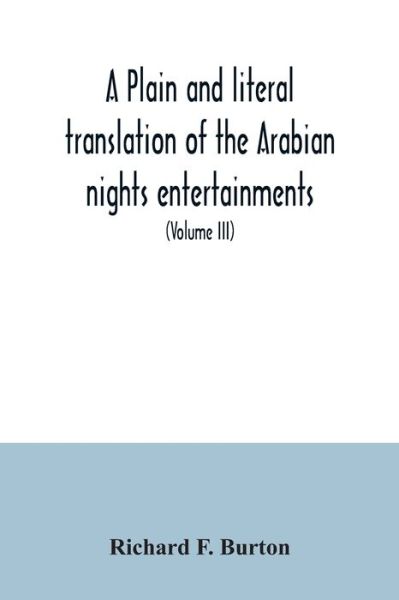 A Plain and literal translation of the Arabian nights entertainments

(Volume III)

Richard F. Burton